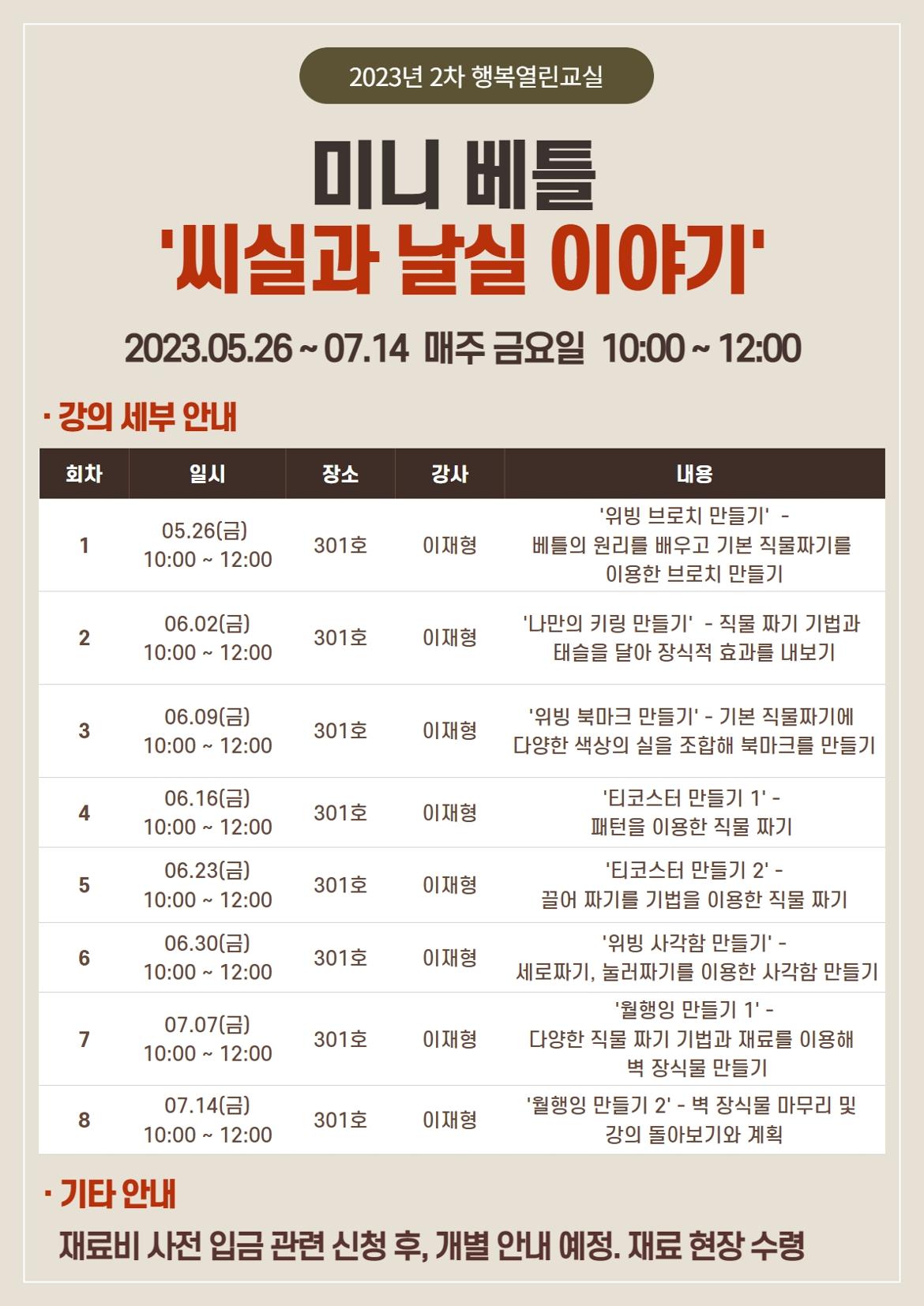 2023년 2차 행복열린교실

미니 베틀
'씨실과 날실 이야기'

2023.05.26 ~ 07.14 매주 금요일 10:00 ~ 12:00

· 강의 세부 안내

| 회차 | 일시 | 장소 | 강사 | 내용 |
|---|---|---|---|---|
| 1 | 05.26(금) 10:00 ~ 12:00 | 301호 | 이재형 | '위빙 브로치 만들기' - 베틀의 원리를 배우고 기본 직물짜기를 이용한 브로치 만들기 |
| 2 | 06.02(금) 10:00 ~ 12:00 | 301호 | 이재형 | '나만의 키링 만들기' - 직물 짜기 기법과 태슬을 달아 장식적 효과를 내보기 |
| 3 | 06.09(금) 10:00 ~ 12:00 | 301호 | 이재형 | '위빙 북마크 만들기' - 기본 직물짜기에 다양한 색상의 실을 조합해 북마크를 만들기 |
| 4 | 06.16(금) 10:00 ~ 12:00 | 301호 | 이재형 | '티코스터 만들기 1' - 패턴을 이용한 직물 짜기 |
| 5 | 06.23(금) 10:00 ~ 12:00 | 301호 | 이재형 | '티코스터 만들기 2' - 끌어 짜기를 기법을 이용한 직물 짜기 |
| 6 | 06.30(금) 10:00 ~ 12:00 | 301호 | 이재형 | '위빙 사각함 만들기' - 세로짜기, 눌러짜기를 이용한 사각함 만들기 |
| 7 | 07.07(금) 10:00 ~ 12:00 | 301호 | 이재형 | '월행잉 만들기 1' - 다양한 직물 짜기 기법과 재료를 이용해 벽 장식물 만들기 |
| 8 | 07.14(금) 10:00 ~ 12:00 | 301호 | 이재형 | '월행잉 만들기 2' - 벽 장식물 마무리 및 강의 돌아보기와 계획 |

· 기타 안내

재료비 사전 입금 관련 신청 후, 개별 안내 예정. 재료 현장 수령